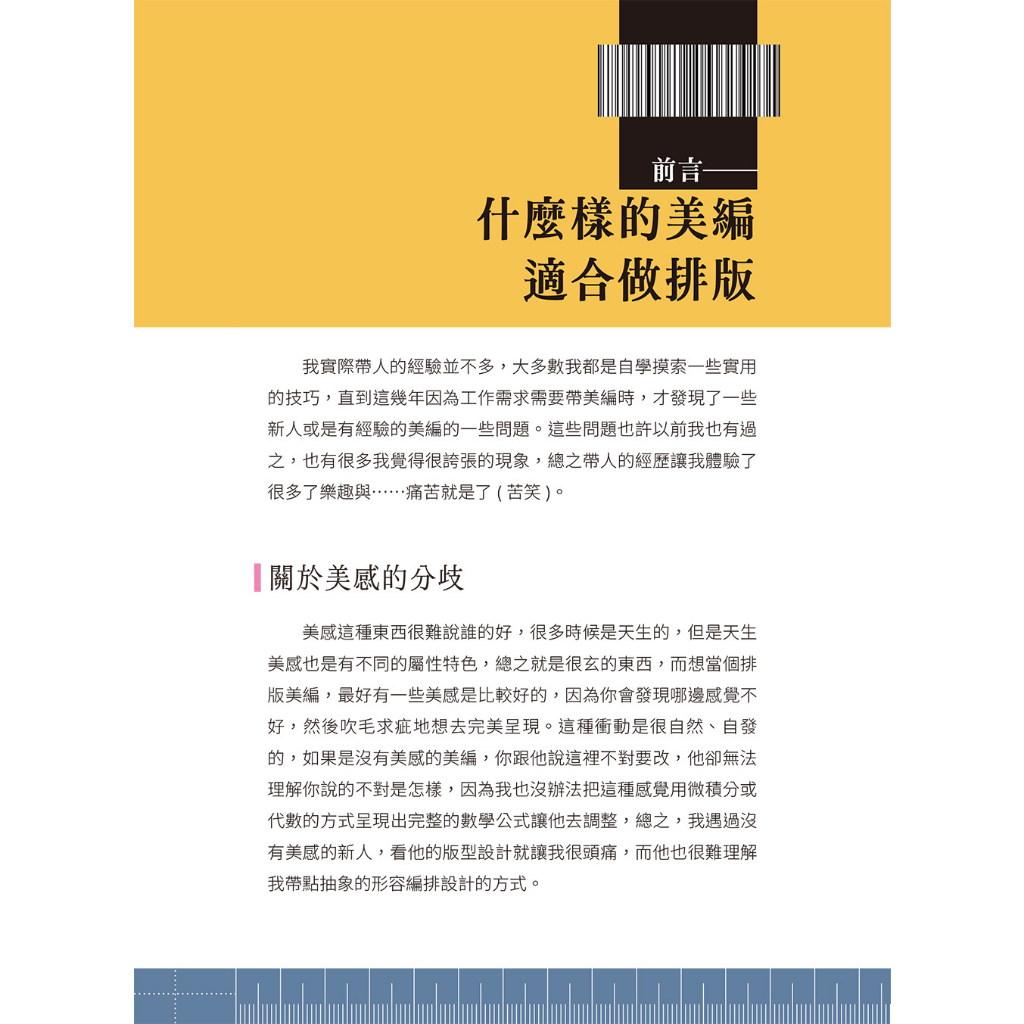 前言——
什麼樣的美編
適合做排版

我實際帶人的經驗並不多，大多數我都是自學摸索一些實用的技巧，直到這幾年因為工作需求需要帶美編時，才發現了一些新人或是有經驗的美編的一些問題。這些問題也許以前我也有過之，也有很多我覺得很誇張的現象，總之帶人的經歷讓我體驗了很多了樂趣與……痛苦就是了(苦笑)。

關於美感的分歧

美感這種東西很難說誰的好，很多時候是天生的，但是天生美感也是有不同的屬性特色，總之就是很玄的東西，而想當個排版美編，最好有一些美感是比較好的，因為你會發現哪邊感覺不好，然後吹毛求疵地想去完美呈現。這種衝動是很自然、自發的，如果是沒有美感的美編，你跟他說這裡不對要改，他卻無法理解你說的不對是怎樣，因為我也沒辦法把這種感覺用微積分或代數的方式呈現出完整的數學公式讓他去調整，總之，我遇過沒有美感的新人，看他的版型設計就讓我很頭痛，而他也很難理解我帶點抽象的形容編排設計的方式。